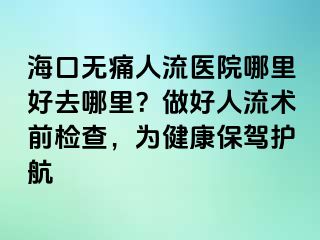 海口无痛人流医院哪里好去哪里？做好人流术前检查，为健康保驾护航